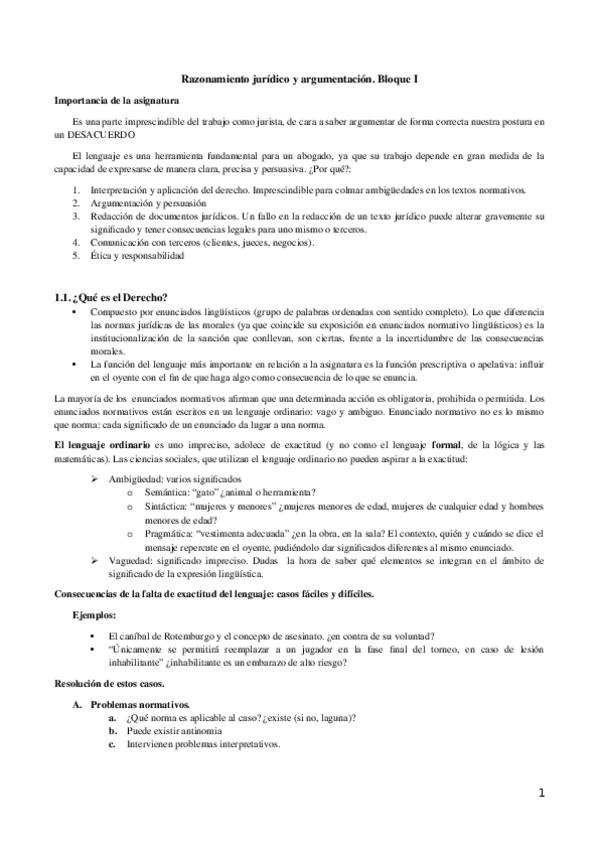 Razonamiento jurídico y argumentación. Bloque I

Importancia de la asignatura

Es una parte imprescindible del trabajo como jurista, de cara a saber argumentar de forma correcta nuestra postura en un DESACUERDO

El lenguaje es una herramienta fundamental para un abogado, ya que su trabajo depende en gran medida de la capacidad de expresarse de manera clara, precisa y persuasiva. ¿Por qué?:

1. Interpretación y aplicación del derecho. Imprescindible para colmar ambigüedades en los textos normativos.
2. Argumentación y persuasión
3. Redacción de documentos jurídicos. Un fallo en la redacción de un texto jurídico puede alterar gravemente su significado y tener consecuencias legales para uno mismo o terceros.
4. Comunicación con terceros (clientes, jueces, negocios).
5. Ética y responsabilidad

1.1. ¿Qué es el Derecho?

• Compuesto por enunciados lingüísticos (grupo de palabras ordenadas con sentido completo). Lo que diferencia las normas jurídicas de las morales (ya que coincide su exposición en enunciados normativo lingüísticos) es la institucionalización de la sanción que conllevan, son ciertas, frente a la incertidumbre de las consecuencias morales.
• La función del lenguaje más importante en relación a la asignatura es la función prescriptiva o apelativa: influir en el oyente con el fin de que haga algo como consecuencia de lo que se enuncia.

La mayoría de los enunciados normativos afirman que una determinada acción es obligatoria, prohibida o permitida. Los enunciados normativos están escritos en un lenguaje ordinario: vago y ambiguo. Enunciado normativo no es lo mismo que norma: cada significado de un enunciado da lugar a una norma.

El lenguaje ordinario es uno impreciso, adolece de exactitud (y no como el lenguaje formal, de la lógica y las matemáticas). Las ciencias sociales, que utilizan el lenguaje ordinario no pueden aspirar a la exactitud:

➢ Ambigüedad: varios significados
o Semántica: "gato" ¿animal o herramienta?
o Sintáctica: "mujeres y menores" ¿mujeres menores de edad, mujeres de cualquier edad y hombres menores de edad?
o Pragmática: "vestimenta adecuada" ¿en la obra, en la sala? El contexto, quién y cuándo se dice el mensaje repercute en el oyente, pudiéndolo dar significados diferentes al mismo enunciado.
➢ Vaguedad: significado impreciso. Dudas la hora de saber qué elementos se integran en el ámbito de significado de la expresión lingüística.

Consecuencias de la falta de exactitud del lenguaje: casos fáciles y difíciles.

Ejemplos:

• El caníbal de Rotemburgo y el concepto de asesinato. ¿en contra de su voluntad?
• "Únicamente se permitirá reemplazar a un jugador en la fase final del torneo, en caso de lesión inhabilitante" ¿inhabilitante es un embarazo de alto riesgo?

Resolución de estos casos.

A. Problemas normativos.
a. ¿Qué norma es aplicable al caso? ¿existe (si no, laguna)?
b. Puede existir antinomia
c. Intervienen problemas interpretativos.

1